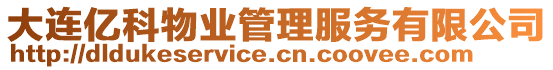 大连亿科物业管理服务有限公司
http://dldukeservice.cn.coovee.com